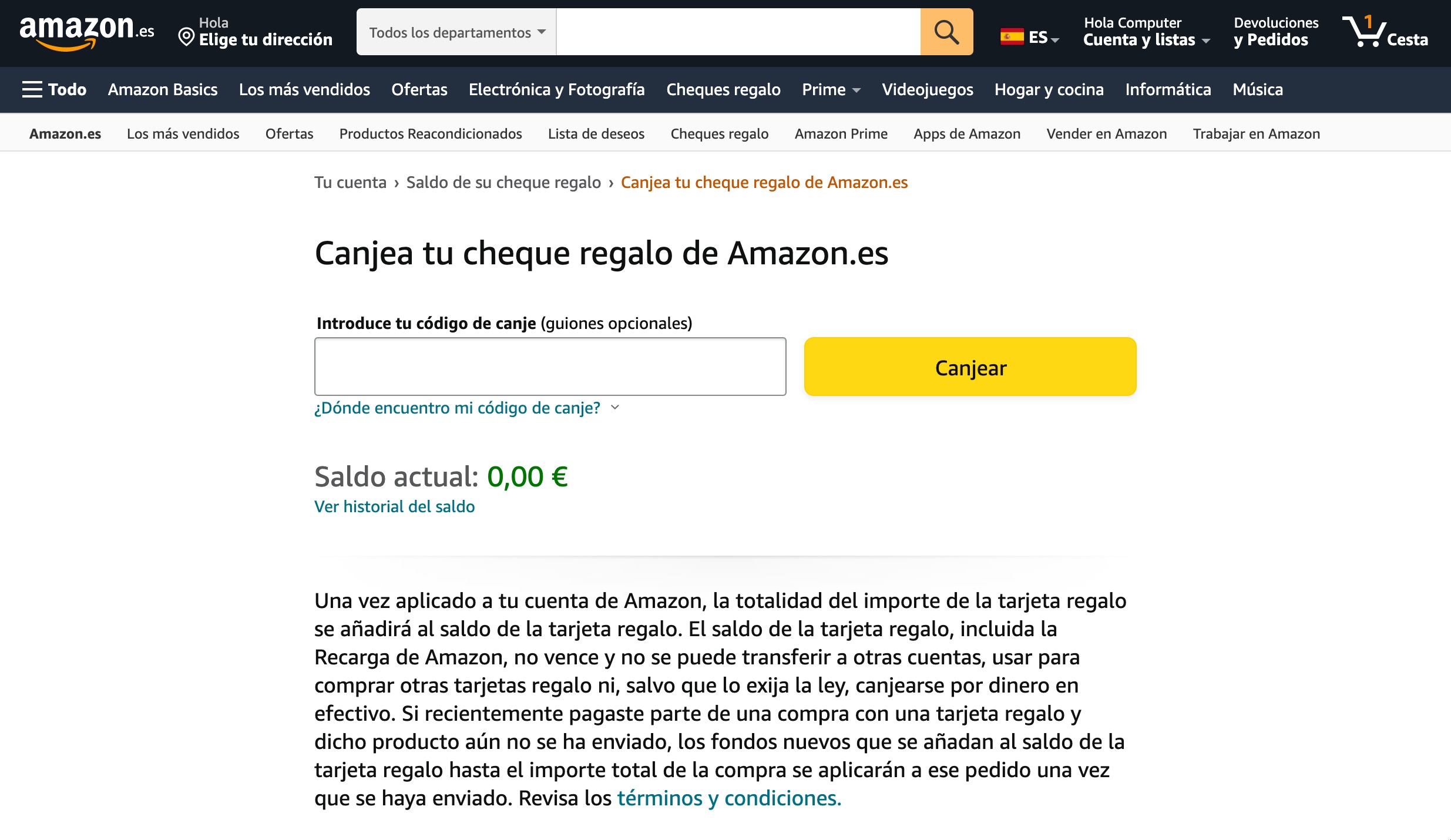 amazon.es
Hola
Elige tu dirección
Todos los departamentos
ES
Hola Computer
Cuenta y listas
Devoluciones
y Pedidos
1
Cesta

Todo
Amazon Basics
Los más vendidos
Ofertas
Electrónica y Fotografía
Cheques regalo
Prime
Videojuegos
Hogar y cocina
Informática
Música

Amazon.es
Los más vendidos
Ofertas
Productos Reacondicionados
Lista de deseos
Cheques regalo
Amazon Prime
Apps de Amazon
Vender en Amazon
Trabajar en Amazon

Tu cuenta › Saldo de su cheque regalo › Canjea tu cheque regalo de Amazon.es

Canjea tu cheque regalo de Amazon.es

Introduce tu código de canje (guiones opcionales)

Canjear

¿Dónde encuentro mi código de canje?

Saldo actual: 0,00 €
Ver historial del saldo

Una vez aplicado a tu cuenta de Amazon, la totalidad del importe de la tarjeta regalo se añadirá al saldo de la tarjeta regalo. El saldo de la tarjeta regalo, incluida la Recarga de Amazon, no vence y no se puede transferir a otras cuentas, usar para comprar otras tarjetas regalo ni, salvo que lo exija la ley, canjearse por dinero en efectivo. Si recientemente pagaste parte de una compra con una tarjeta regalo y dicho producto aún no se ha enviado, los fondos nuevos que se añadan al saldo de la tarjeta regalo hasta el importe total de la compra se aplicarán a ese pedido una vez que se haya enviado. Revisa los términos y condiciones.